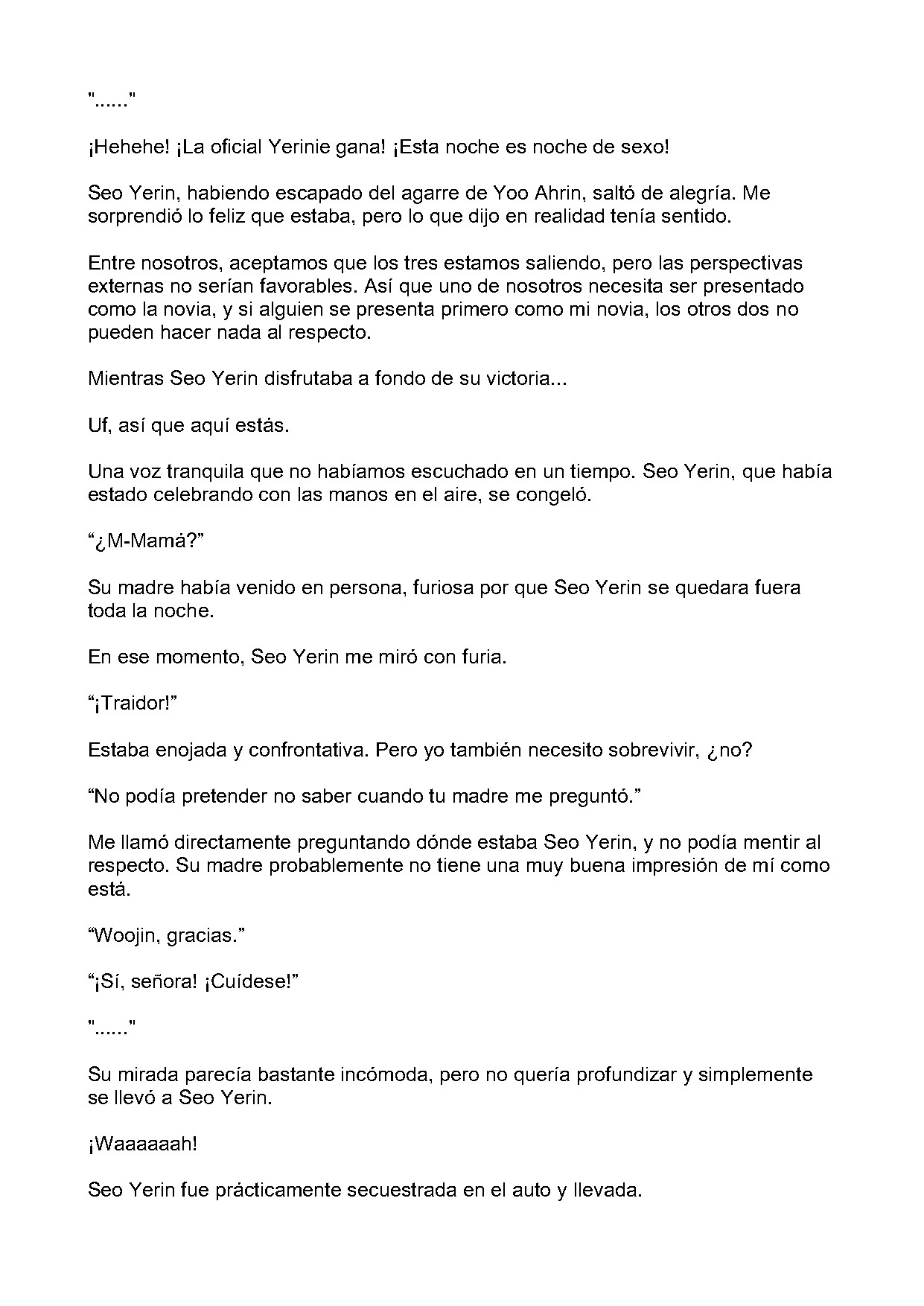 "......"

¡Hehehe! ¡La oficial Yerinie gana! ¡Esta noche es noche de sexo!

Seo Yerin, habiendo escapado del agarre de Yoo Ahrin, saltó de alegría. Me sorprendió lo feliz que estaba, pero lo que dijo en realidad tenía sentido.

Entre nosotros, aceptamos que los tres estamos saliendo, pero las perspectivas externas no serían favorables. Así que uno de nosotros necesita ser presentado como la novia, y si alguien se presenta primero como mi novia, los otros dos no pueden hacer nada al respecto.

Mientras Seo Yerin disfrutaba a fondo de su victoria...

Uf, así que aquí estás.

Una voz tranquila que no habíamos escuchado en un tiempo. Seo Yerin, que había estado celebrando con las manos en el aire, se congeló.

"¿M-Mamá?"

Su madre había venido en persona, furiosa por que Seo Yerin se quedara fuera toda la noche.

En ese momento, Seo Yerin me miró con furia.

"¡Traidor!"

Estaba enojada y confrontativa. Pero yo también necesito sobrevivir, ¿no?

"No podía pretender no saber cuando tu madre me preguntó."

Me llamó directamente preguntando dónde estaba Seo Yerin, y no podía mentir al respecto. Su madre probablemente no tiene una muy buena impresión de mí como está.

"Woojin, gracias."

"¡Sí, señora! ¡Cuídese!"

"......"

Su mirada parecía bastante incómoda, pero no quería profundizar y simplemente se llevó a Seo Yerin.

¡Waaaaaah!

Seo Yerin fue prácticamente secuestrada en el auto y llevada.